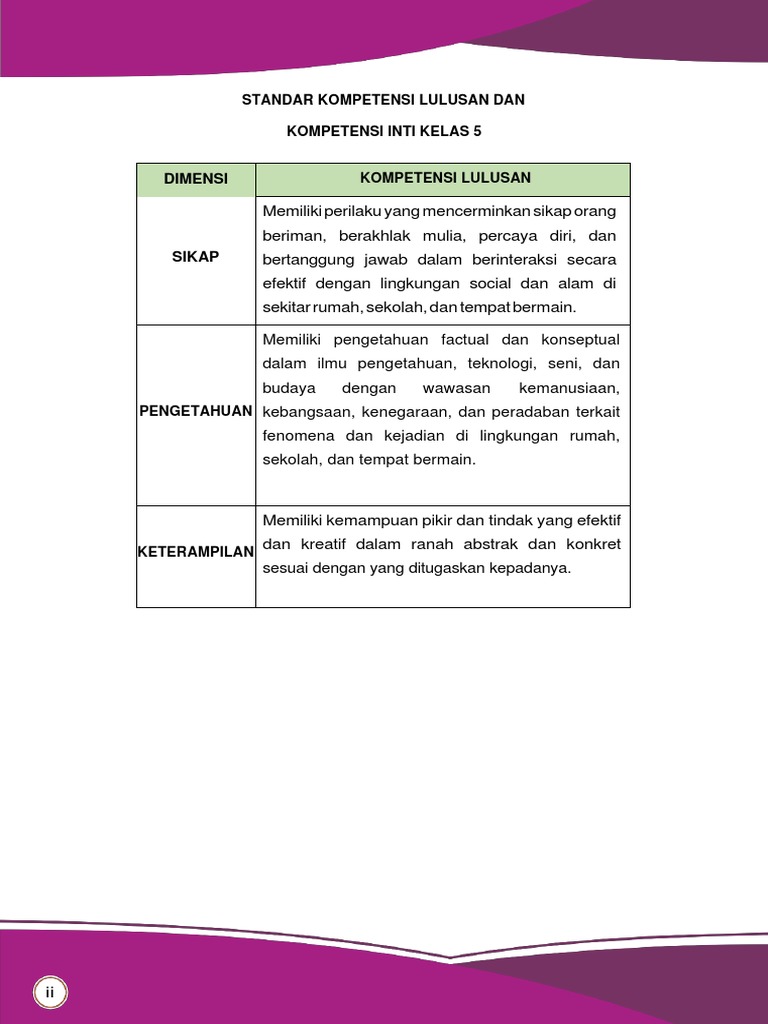 STANDAR KOMPETENSI LULUSAN DAN

KOMPETENSI INTI KELAS 5

| DIMENSI | KOMPETENSI LULUSAN |
|---|---|
| SIKAP | Memiliki perilaku yang mencerminkan sikap orang beriman, berakhlak mulia, percaya diri, dan bertanggung jawab dalam berinteraksi secara efektif dengan lingkungan social dan alam di sekitar rumah, sekolah, dan tempat bermain. |
| PENGETAHUAN | Memiliki pengetahuan factual dan konseptual dalam ilmu pengetahuan, teknologi, seni, dan budaya dengan wawasan kemanusiaan, kebangsaan, kenegaraan, dan peradaban terkait fenomena dan kejadian di lingkungan rumah, sekolah, dan tempat bermain. |
| KETERAMPILAN | Memiliki kemampuan pikir dan tindak yang efektif dan kreatif dalam ranah abstrak dan konkret sesuai dengan yang ditugaskan kepadanya. |

ii